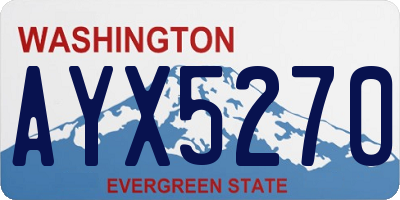 WASHINGTON

AYX5270

EVERGREEN STATE